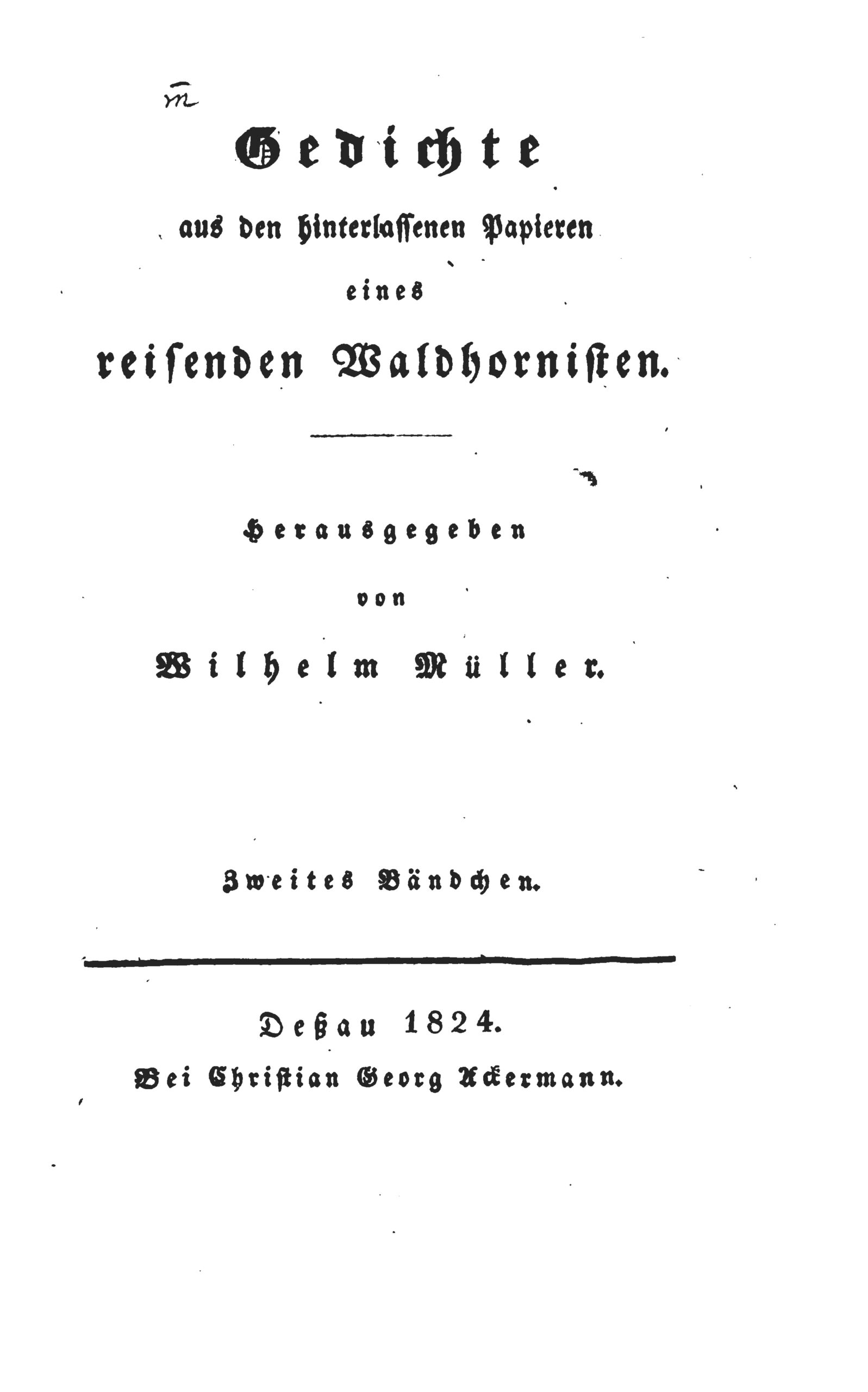 m

Gedichte

aus den hinterlassenen Papieren

eines

reisenden Waldhornisten.

Herausgegeben

von

Wilhelm Müller.

Zweites Bändchen.

Deßau 1824.

Bei Christian Georg Ackermann.